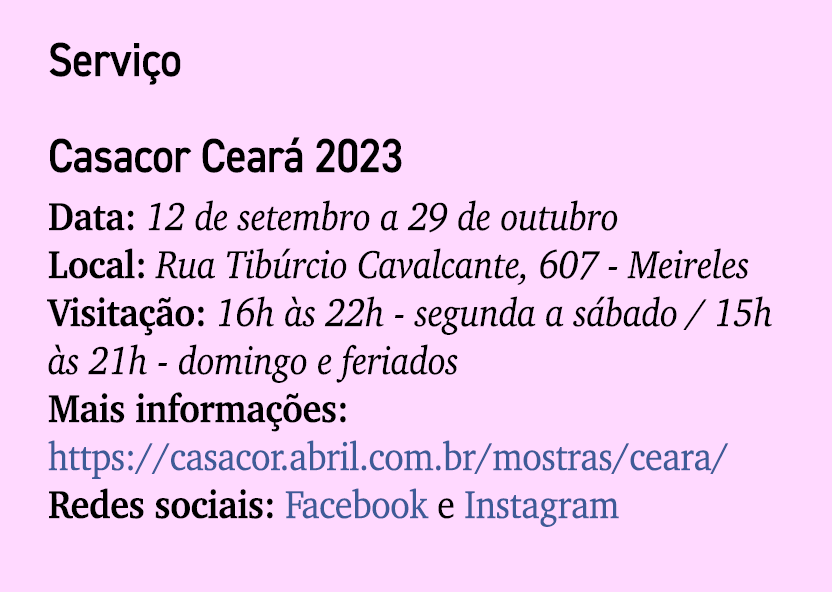 Serviço

Casacor Ceará 2023

Data: 12 de setembro a 29 de outubro
Local: Rua Tibúrcio Cavalcante, 607 - Meireles
Visitação: 16h às 22h - segunda a sábado / 15h às 21h - domingo e feriados
Mais informações: https://casacor.abril.com.br/mostras/ceara/
Redes sociais: Facebook e Instagram